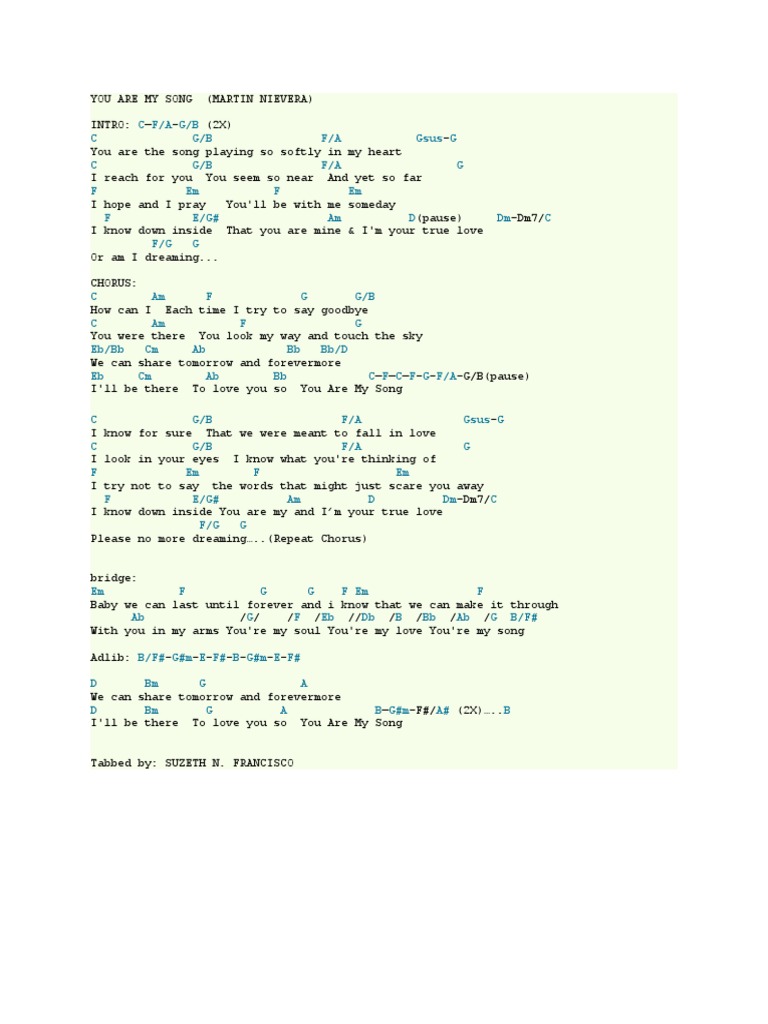 YOU ARE MY SONG (MARTIN NIEVERA)

INTRO: C-F/A-G/B (2X)
C G/B F/A Gsus-G
You are the song playing so softly in my heart
C G/B F/A G
I reach for you You seem so near And yet so far
F Em F Em
I hope and I pray You'll be with me someday
F E/G# Am D(pause) Dm-Dm7/C
I know down inside That you are mine & I'm your true love
F/G G
Or am I dreaming...

CHORUS:
C Am F G G/B
How can I Each time I try to say goodbye
C Am F G
You were there You look my way and touch the sky
Eb/Bb Cm Ab Bb Bb/D
We can share tomorrow and forevermore
Eb Cm Ab Bb C-F-C-F-G-F/A-G/B(pause)
I'll be there To love you so You Are My Song

C G/B F/A Gsus-G
I know for sure That we were meant to fall in love
C G/B F/A G
I look in your eyes I know what you're thinking of
F Em F Em
I try not to say the words that might just scare you away
F E/G# Am D Dm-Dm7/C
I know down inside You are my and I'm your true love
F/G G
Please no more dreaming….(Repeat Chorus)

bridge:
Em F G G F Em F
Baby we can last until forever and i know that we can make it through
Ab /G/ /F /Eb //Db /B /Bb /Ab /G B/F#
With you in my arms You're my soul You're my love You're my song

Adlib: B/F#-G#m-E-F#-B-G#m-E-F#

D Bm G A
We can share tomorrow and forevermore
D Bm G A B-G#m-F#/A# (2X)….B
I'll be there To love you so You Are My Song

Tabbed by: SUZETH N. FRANCISCO